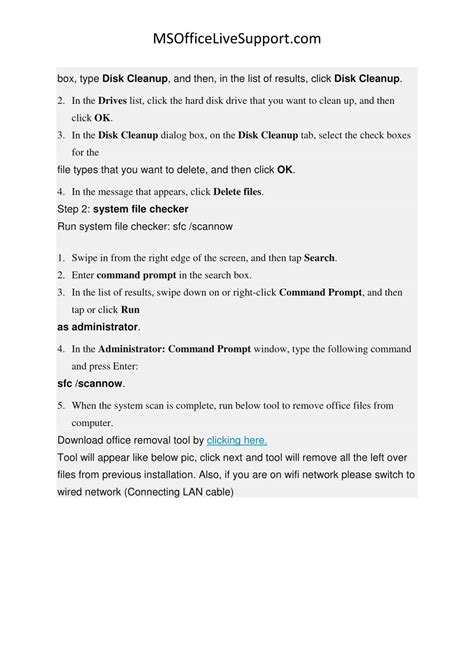 MSOfficeLiveSupport.com

box, type Disk Cleanup, and then, in the list of results, click Disk Cleanup.

2. In the Drives list, click the hard disk drive that you want to clean up, and then click OK.

3. In the Disk Cleanup dialog box, on the Disk Cleanup tab, select the check boxes for the

file types that you want to delete, and then click OK.

4. In the message that appears, click Delete files.

Step 2: system file checker

Run system file checker: sfc /scannow

1. Swipe in from the right edge of the screen, and then tap Search.

2. Enter command prompt in the search box.

3. In the list of results, swipe down on or right-click Command Prompt, and then tap or click Run

as administrator.

4. In the Administrator: Command Prompt window, type the following command and press Enter:

sfc /scannow.

5. When the system scan is complete, run below tool to remove office files from computer.

Download office removal tool by clicking here.

Tool will appear like below pic, click next and tool will remove all the left over files from previous installation. Also, if you are on wifi network please switch to wired network (Connecting LAN cable)